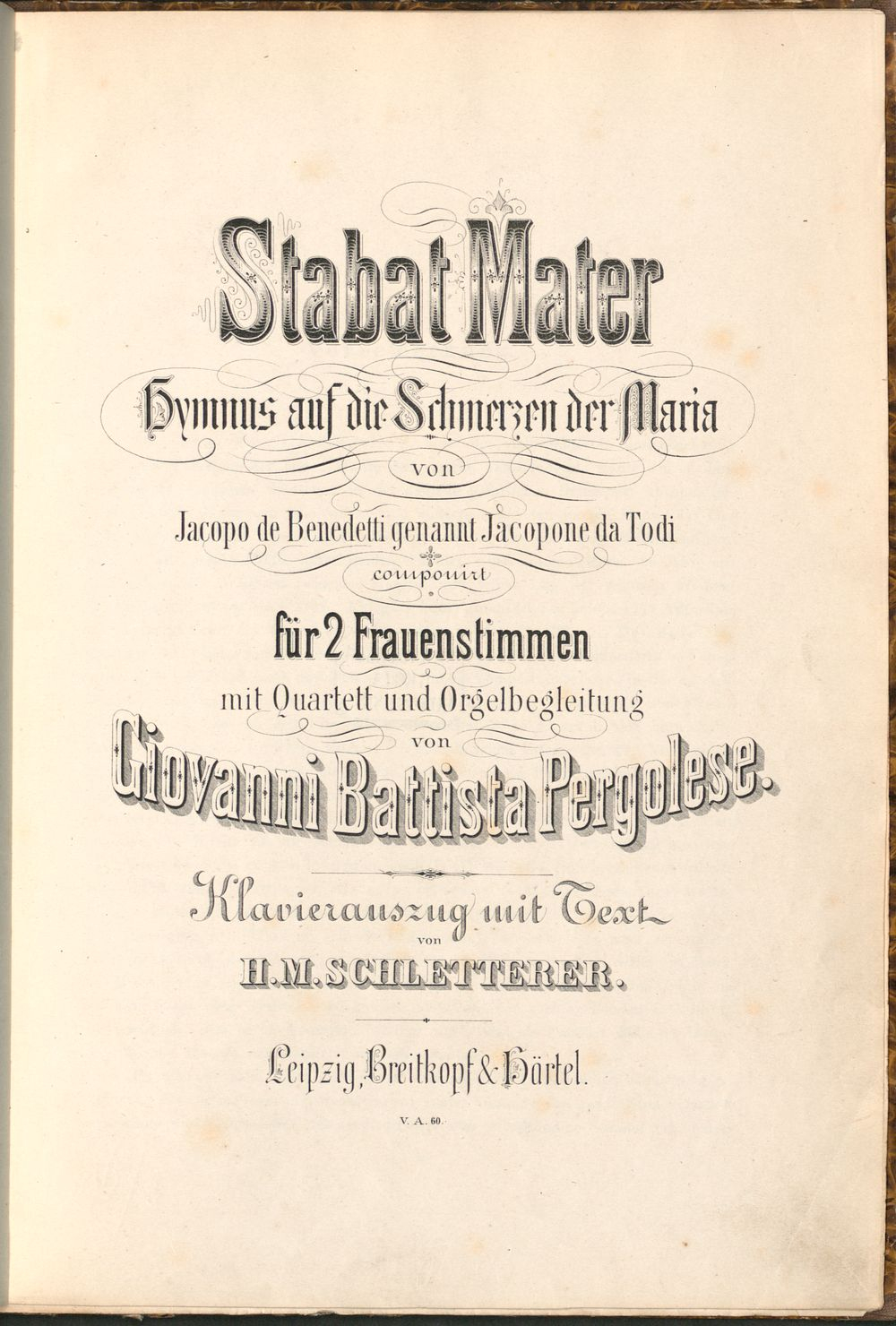 Stabat Mater

Hymnus auf die Schmerzen der Maria

von

Jacopo de Benedetti genannt Jacopone da Todi

componirt

für 2 Frauenstimmen

mit Quartett und Orgelbegleitung

von

Giovanni Battista Pergolese.

Klavierauszug mit Text

von

H. M. SCHLETTERER.

Leipzig, Breitkopf & Härtel.

V. A. 60.